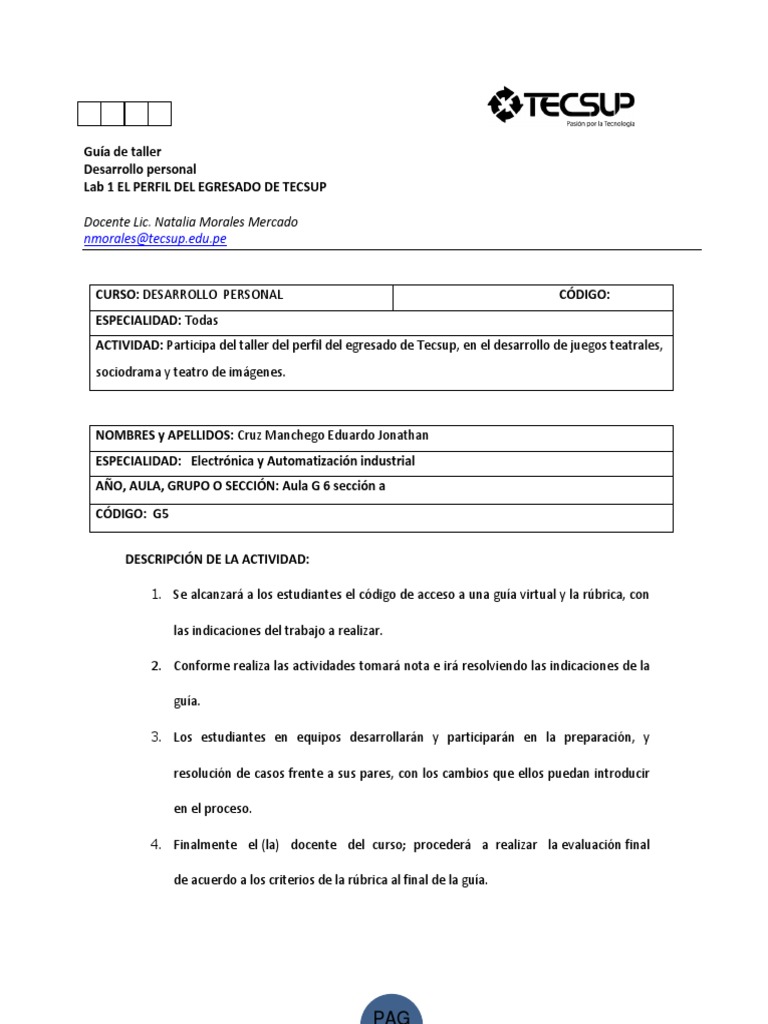 TECSUP
Pasión por la Tecnología

Guía de taller
Desarrollo personal
Lab 1 EL PERFIL DEL EGRESADO DE TECSUP

Docente Lic. Natalia Morales Mercado
nmorales@tecsup.edu.pe

| CURSO: DESARROLLO PERSONAL | CÓDIGO: |
|---|---|
| ESPECIALIDAD: Todas | |
| ACTIVIDAD: Participa del taller del perfil del egresado de Tecsup, en el desarrollo de juegos teatrales, sociodrama y teatro de imágenes. | |

| NOMBRES y APELLIDOS: Cruz Manchego Eduardo Jonathan |
|---|
| ESPECIALIDAD: Electrónica y Automatización industrial |
| AÑO, AULA, GRUPO O SECCIÓN: Aula G 6 sección a |
| CÓDIGO: G5 |

DESCRIPCIÓN DE LA ACTIVIDAD:

1. Se alcanzará a los estudiantes el código de acceso a una guía virtual y la rúbrica, con las indicaciones del trabajo a realizar.

2. Conforme realiza las actividades tomará nota e irá resolviendo las indicaciones de la guía.

3. Los estudiantes en equipos desarrollarán y participarán en la preparación, y resolución de casos frente a sus pares, con los cambios que ellos puedan introducir en el proceso.

4. Finalmente el (la) docente del curso; procederá a realizar la evaluación final de acuerdo a los criterios de la rúbrica al final de la guía.

PAG